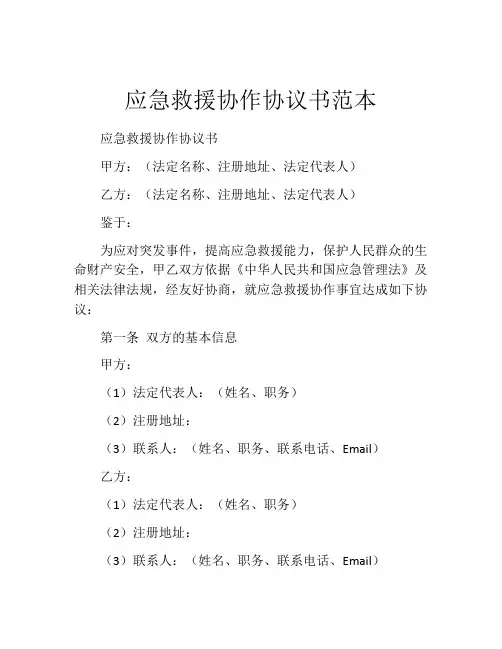 应急救援协作协议书范本

应急救援协作协议书

甲方：（法定名称、注册地址、法定代表人）

乙方：（法定名称、注册地址、法定代表人）

鉴于：

为应对突发事件，提高应急救援能力，保护人民群众的生命财产安全，甲乙双方依据《中华人民共和国应急管理法》及相关法律法规，经友好协商，就应急救援协作事宜达成如下协议：

第一条 双方的基本信息

甲方：

（1）法定代表人：（姓名、职务）

（2）注册地址：

（3）联系人：（姓名、职务、联系电话、Email）

乙方：

（1）法定代表人：（姓名、职务）

（2）注册地址：

（3）联系人：（姓名、职务、联系电话、Email）